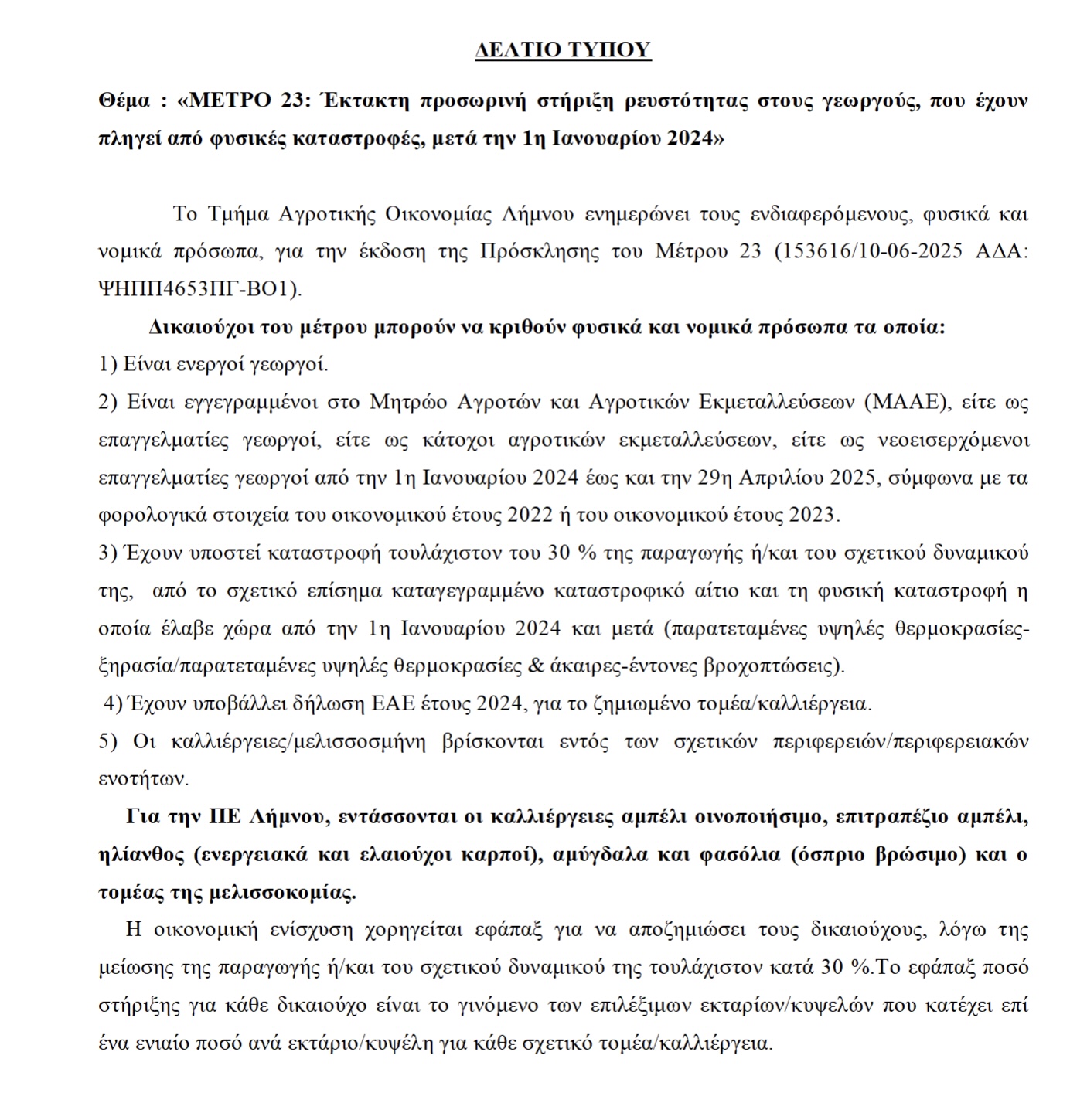 ΔΕΛΤΙΟ ΤΥΠΟΥ

Θέμα : «ΜΕΤΡΟ 23: Έκτακτη προσωρινή στήριξη ρευστότητας στους γεωργούς, που έχουν πληγεί από φυσικές καταστροφές, μετά την 1η Ιανουαρίου 2024»

Το Τμήμα Αγροτικής Οικονομίας Λήμνου ενημερώνει τους ενδιαφερόμενους, φυσικά και νομικά πρόσωπα, για την έκδοση της Πρόσκλησης του Μέτρου 23 (153616/10-06-2025 ΑΔΑ: ΨΗΠΠ4653ΠΓ-ΒΟ1).

Δικαιούχοι του μέτρου μπορούν να κριθούν φυσικά και νομικά πρόσωπα τα οποία:

1) Είναι ενεργοί γεωργοί.

2) Είναι εγγεγραμμένοι στο Μητρώο Αγροτών και Αγροτικών Εκμεταλλεύσεων (ΜΑΑΕ), είτε ως επαγγελματίες γεωργοί, είτε ως κάτοχοι αγροτικών εκμεταλλεύσεων, είτε ως νεοεισερχόμενοι επαγγελματίες γεωργοί από την 1η Ιανουαρίου 2024 έως και την 29η Απριλίου 2025, σύμφωνα με τα φορολογικά στοιχεία του οικονομικού έτους 2022 ή του οικονομικού έτους 2023.

3) Έχουν υποστεί καταστροφή τουλάχιστον του 30 % της παραγωγής ή/και του σχετικού δυναμικού της, από το σχετικό επίσημα καταγεγραμμένο καταστροφικό αίτιο και τη φυσική καταστροφή η οποία έλαβε χώρα από την 1η Ιανουαρίου 2024 και μετά (παρατεταμένες υψηλές θερμοκρασίες-ξηρασία/παρατεταμένες υψηλές θερμοκρασίες & άκαιρες-έντονες βροχοπτώσεις).

4) Έχουν υποβάλλει δήλωση ΕΑΕ έτους 2024, για το ζημιωμένο τομέα/καλλιέργεια.

5) Οι καλλιέργειες/μελισσοσμήνη βρίσκονται εντός των σχετικών περιφερειών/περιφερειακών ενοτήτων.

Για την ΠΕ Λήμνου, εντάσσονται οι καλλιέργειες αμπέλι οινοποιήσιμο, επιτραπέζιο αμπέλι, ηλίανθος (ενεργειακά και ελαιούχοι καρποί), αμύγδαλα και φασόλια (όσπριο βρώσιμο) και ο τομέας της μελισσοκομίας.

Η οικονομική ενίσχυση χορηγείται εφάπαξ για να αποζημιώσει τους δικαιούχους, λόγω της μείωσης της παραγωγής ή/και του σχετικού δυναμικού της τουλάχιστον κατά 30 %.Το εφάπαξ ποσό στήριξης για κάθε δικαιούχο είναι το γινόμενο των επιλέξιμων εκταρίων/κυψελών που κατέχει επί ένα ενιαίο ποσό ανά εκτάριο/κυψέλη για κάθε σχετικό τομέα/καλλιέργεια.